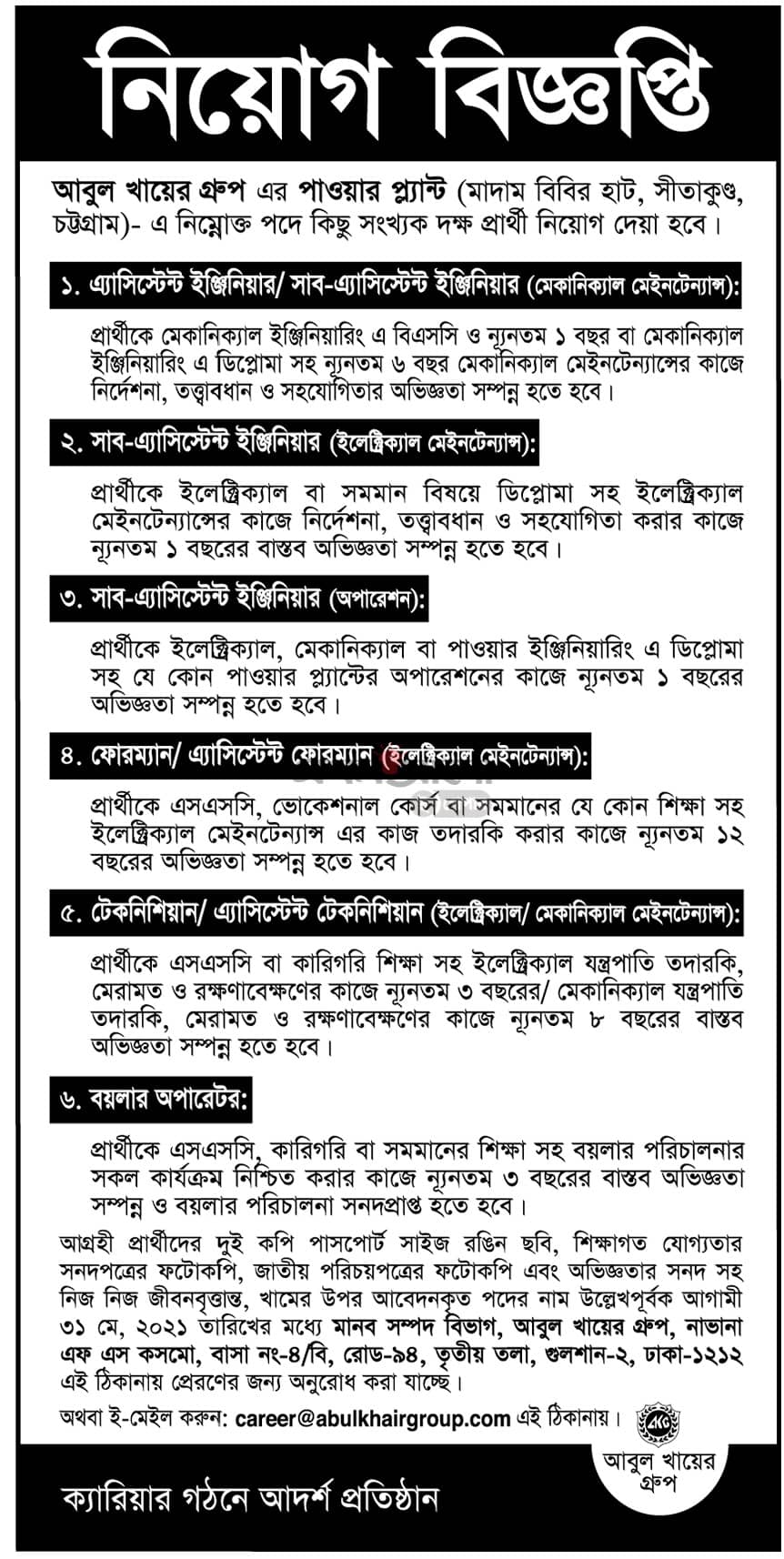 নিয়োগ বিজ্ঞপ্তি

আবুল খায়ের গ্রুপ এর পাওয়ার প্ল্যান্ট (মাদাম বিবির হাট, সীতাকুণ্ড, চট্টগ্রাম)- এ নিম্নোক্ত পদে কিছু সংখ্যক দক্ষ প্রার্থী নিয়োগ দেয়া হবে।

১. এ্যাসিস্টেন্ট ইঞ্জিনিয়ার/ সাব-এ্যাসিস্টেন্ট ইঞ্জিনিয়ার (মেকানিক্যাল মেইনটেন্যান্স):

প্রার্থীকে মেকানিক্যাল ইঞ্জিনিয়ারিং এ বিএসসি ও ন্যূনতম ১ বছর বা মেকানিক্যাল ইঞ্জিনিয়ারিং এ ডিপ্লোমা সহ ন্যূনতম ৬ বছর মেকানিক্যাল মেইনটেন্যান্সের কাজে নির্দেশনা, তত্ত্বাবধান ও সহযোগিতার অভিজ্ঞতা সম্পন্ন হতে হবে।

২. সাব-এ্যাসিস্টেন্ট ইঞ্জিনিয়ার (ইলেক্ট্রিক্যাল মেইনটেন্যান্স):

প্রার্থীকে ইলেক্ট্রিক্যাল বা সমমান বিষয়ে ডিপ্লোমা সহ ইলেক্ট্রিক্যাল মেইনটেন্যান্সের কাজে নির্দেশনা, তত্ত্বাবধান ও সহযোগিতা করার কাজে ন্যূনতম ১ বছরের বাস্তব অভিজ্ঞতা সম্পন্ন হতে হবে।

৩. সাব-এ্যাসিস্টেন্ট ইঞ্জিনিয়ার (অপারেশন):

প্রার্থীকে ইলেক্ট্রিক্যাল, মেকানিক্যাল বা পাওয়ার ইঞ্জিনিয়ারিং এ ডিপ্লোমা সহ যে কোন পাওয়ার প্ল্যান্টের অপারেশনের কাজে ন্যূনতম ১ বছরের অভিজ্ঞতা সম্পন্ন হতে হবে।

৪. ফোরম্যান/ এ্যাসিস্টেন্ট ফোরম্যান (ইলেক্ট্রিক্যাল মেইনটেন্যান্স):

প্রার্থীকে এসএসসি, ভোকেশনাল কোর্স বা সমমানের যে কোন শিক্ষা সহ ইলেক্ট্রিক্যাল মেইনটেন্যান্স এর কাজ তদারকি করার কাজে ন্যূনতম ১২ বছরের অভিজ্ঞতা সম্পন্ন হতে হবে।

৫. টেকনিশিয়ান/ এ্যাসিস্টেন্ট টেকনিশিয়ান (ইলেক্ট্রিক্যাল/ মেকানিক্যাল মেইনটেন্যান্স):

প্রার্থীকে এসএসসি বা কারিগরি শিক্ষা সহ ইলেক্ট্রিক্যাল যন্ত্রপাতি তদারকি, মেরামত ও রক্ষণাবেক্ষণের কাজে ন্যূনতম ৩ বছরের/ মেকানিক্যাল যন্ত্রপাতি তদারকি, মেরামত ও রক্ষণাবেক্ষণের কাজে ন্যূনতম ৮ বছরের বাস্তব অভিজ্ঞতা সম্পন্ন হতে হবে।

৬. বয়লার অপারেটর:

প্রার্থীকে এসএসসি, কারিগরি বা সমমানের শিক্ষা সহ বয়লার পরিচালনার সকল কার্যক্রম নিশ্চিত করার কাজে ন্যূনতম ৩ বছরের বাস্তব অভিজ্ঞতা সম্পন্ন ও বয়লার পরিচালনা সনদপ্রাপ্ত হতে হবে।

আগ্রহী প্রার্থীদের দুই কপি পাসপোর্ট সাইজ রঙিন ছবি, শিক্ষাগত যোগ্যতার সনদপত্রের ফটোকপি, জাতীয় পরিচয়পত্রের ফটোকপি এবং অভিজ্ঞতার সনদ সহ নিজ নিজ জীবনবৃত্তান্ত, খামের উপর আবেদনকৃত পদের নাম উল্লেখপূর্বক আগামী ৩১ মে, ২০২১ তারিখের মধ্যে মানব সম্পদ বিভাগ, আবুল খায়ের গ্রুপ, নাভানা এফ এস কসমো, বাসা নং-৪/বি, রোড-৯৪, তৃতীয় তলা, গুলশান-২, ঢাকা-১২১২ এই ঠিকানায় প্রেরণের জন্য অনুরোধ করা যাচ্ছে।

অথবা ই-মেইল করুন: career@abulkhairgroup.com এই ঠিকানায়।

AKG
আবুল খায়ের গ্রুপ

ক্যারিয়ার গঠনে আদর্শ প্রতিষ্ঠান